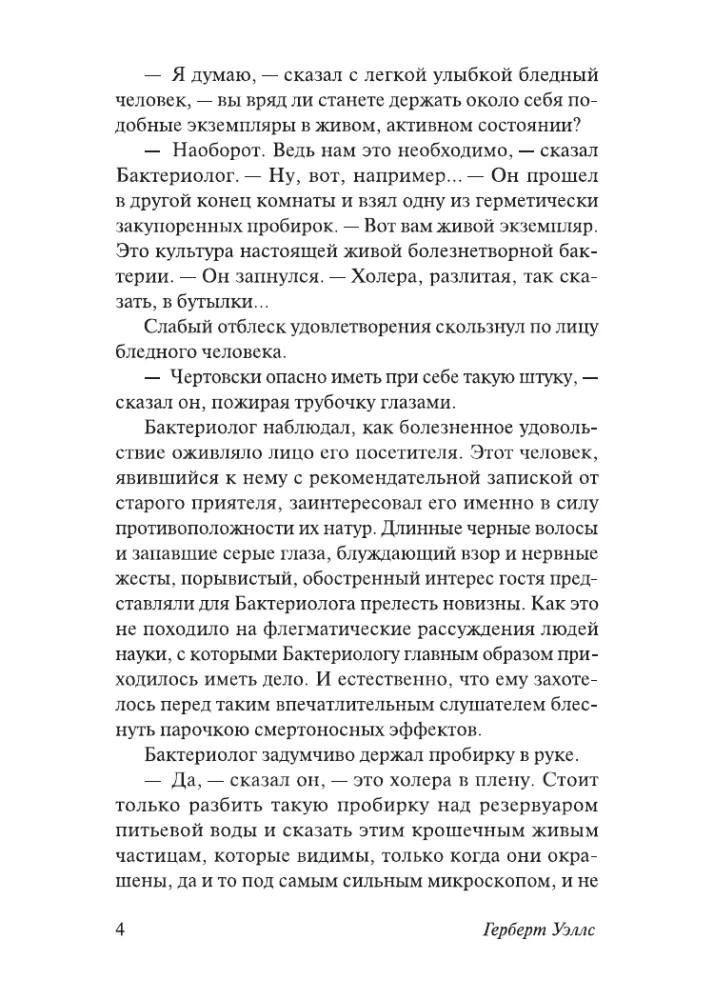 — Я думаю, — сказал с легкой улыбкой бледный человек, — вы вряд ли станете держать около себя подобные экземпляры в живом, активном состоянии?

— Наоборот. Ведь нам это необходимо, — сказал Бактериолог. — Ну, вот, например... — Он прошел в другой конец комнаты и взял одну из герметически закупоренных пробирок. — Вот вам живой экземпляр. Это культура настоящей живой болезнетворной бактерии. — Он запнулся. — Холера, разлитая, так сказать, в бутылки...

Слабый отблеск удовлетворения скользнул по лицу бледного человека.

— Чертовски опасно иметь при себе такую штуку, — сказал он, пожирая трубочку глазами.

Бактериолог наблюдал, как болезненное удовольствие оживляло лицо его посетителя. Этот человек, явившийся к нему с рекомендательной запиской от старого приятеля, заинтересовал его именно в силу противоположности их натур. Длинные черные волосы и запавшие серые глаза, блуждающий взор и нервные жесты, порывистый, обостренный интерес гостя представляли для Бактериолога прелесть новизны. Как это не походило на флегматические рассуждения людей науки, с которыми Бактериологу главным образом приходилось иметь дело. И естественно, что ему захотелось перед таким впечатлительным слушателем блеснуть парочкою смертоносных эффектов.

Бактериолог задумчиво держал пробирку в руке.

— Да, — сказал он, — это холера в плену. Стоит только разбить такую пробирку над резервуаром питьевой воды и сказать этим крошечным живым частицам, которые видимы, только когда они окрашены, да и то под самым сильным микроскопом, и не

4 Герберт Уэллс